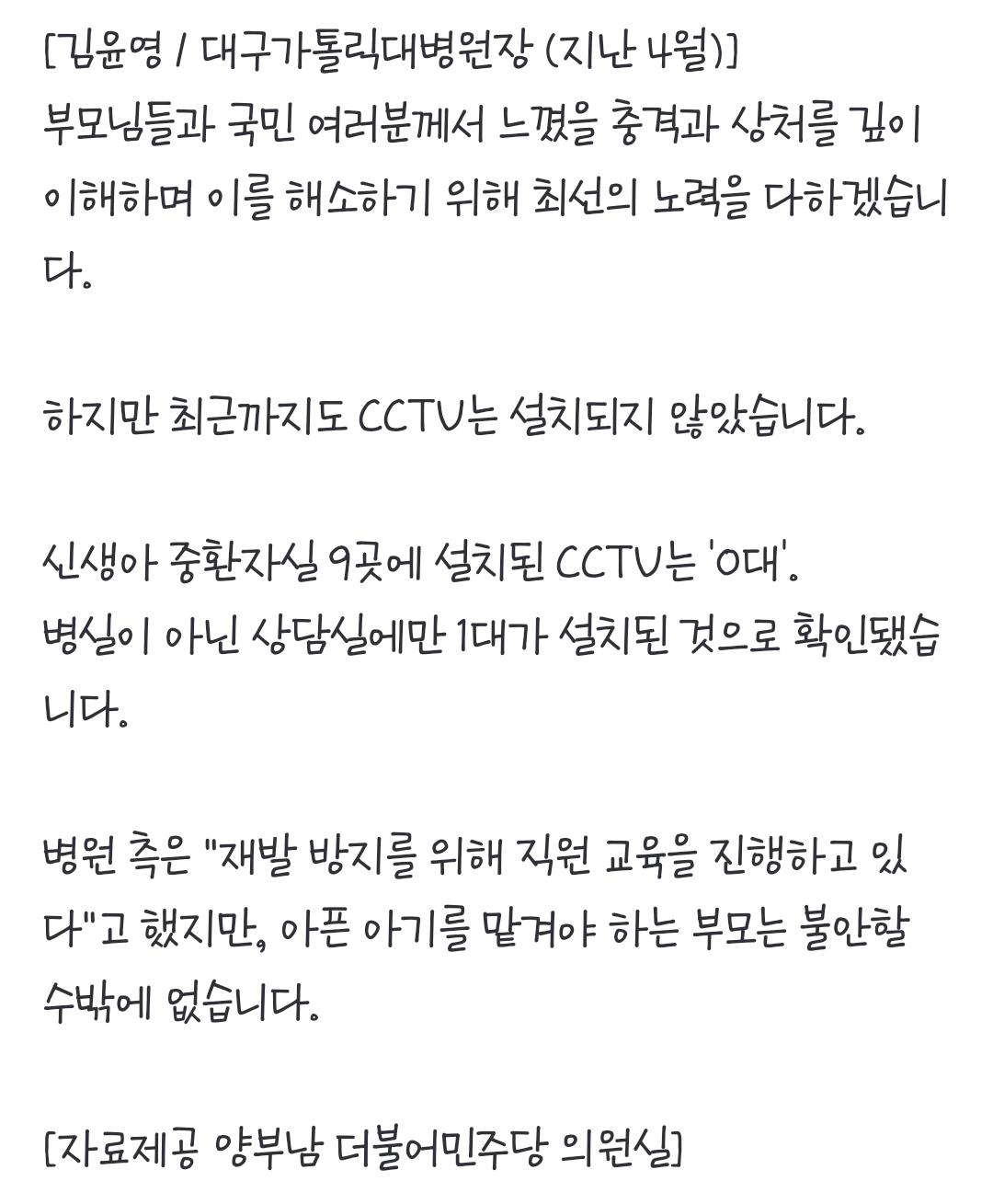 [김윤영 / 대구가톨릭대병원장 (지난 4월)]
부모님들과 국민 여러분께서 느꼈을 충격과 상처를 깊이 이해하며 이를 해소하기 위해 최선의 노력을 다하겠습니다.

하지만 최근까지도 CCTV는 설치되지 않았습니다.

신생아 중환자실 9곳에 설치된 CCTV는 '0대'.
병실이 아닌 상담실에만 1대가 설치된 것으로 확인됐습니다.

병원 측은 "재발 방지를 위해 직원 교육을 진행하고 있다"고 했지만, 아픈 아기를 맡겨야 하는 부모는 불안할 수밖에 없습니다.

[자료제공 양부남 더불어민주당 의원실]